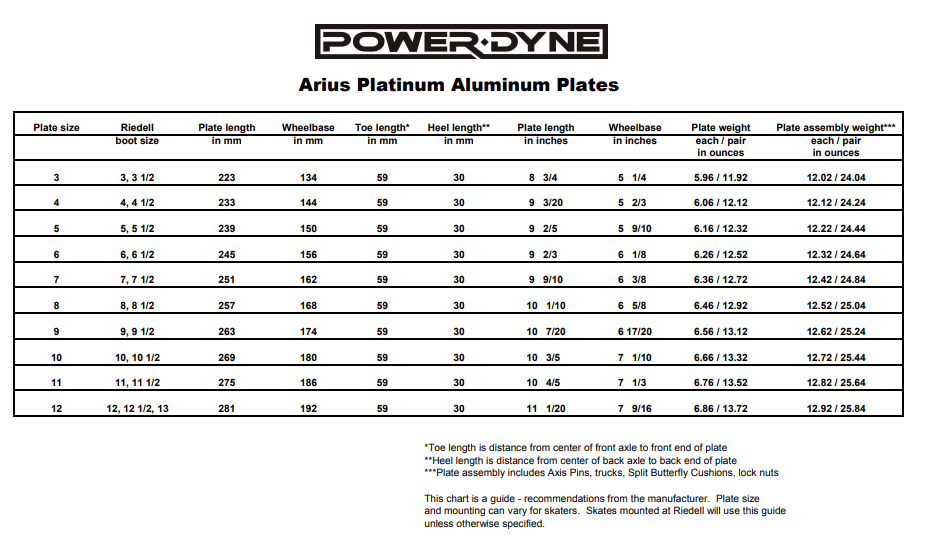 POWER·DYNE

Arius Platinum Aluminum Plates

| Plate size | Riedell boot size | Plate length in mm | Wheelbase in mm | Toe length* in mm | Heel length** in mm | Plate length in inches | Wheelbase in inches | Plate weight each / pair in ounces | Plate assembly weight*** each / pair in ounces |
|---|---|---|---|---|---|---|---|---|---|
| 3 | 3, 3 1/2 | 223 | 134 | 59 | 30 | 8 3/4 | 5 1/4 | 5.96 / 11.92 | 12.02 / 24.04 |
| 4 | 4, 4 1/2 | 233 | 144 | 59 | 30 | 9 3/20 | 5 2/3 | 6.06 / 12.12 | 12.12 / 24.24 |
| 5 | 5, 5 1/2 | 239 | 150 | 59 | 30 | 9 2/5 | 5 9/10 | 6.16 / 12.32 | 12.22 / 24.44 |
| 6 | 6, 6 1/2 | 245 | 156 | 59 | 30 | 9 2/3 | 6 1/8 | 6.26 / 12.52 | 12.32 / 24.64 |
| 7 | 7, 7 1/2 | 251 | 162 | 59 | 30 | 9 9/10 | 6 3/8 | 6.36 / 12.72 | 12.42 / 24.84 |
| 8 | 8, 8 1/2 | 257 | 168 | 59 | 30 | 10 1/10 | 6 5/8 | 6.46 / 12.92 | 12.52 / 25.04 |
| 9 | 9, 9 1/2 | 263 | 174 | 59 | 30 | 10 7/20 | 6 17/20 | 6.56 / 13.12 | 12.62 / 25.24 |
| 10 | 10, 10 1/2 | 269 | 180 | 59 | 30 | 10 3/5 | 7 1/10 | 6.66 / 13.32 | 12.72 / 25.44 |
| 11 | 11, 11 1/2 | 275 | 186 | 59 | 30 | 10 4/5 | 7 1/3 | 6.76 / 13.52 | 12.82 / 25.64 |
| 12 | 12, 12 1/2, 13 | 281 | 192 | 59 | 30 | 11 1/20 | 7 9/16 | 6.86 / 13.72 | 12.92 / 25.84 |

*Toe length is distance from center of front axle to front end of plate
**Heel length is distance from center of back axle to back end of plate
***Plate assembly includes Axis Pins, trucks, Split Butterfly Cushions, lock nuts

This chart is a guide - recommendations from the manufacturer. Plate size and mounting can vary for skaters. Skates mounted at Riedell will use this guide unless otherwise specified.